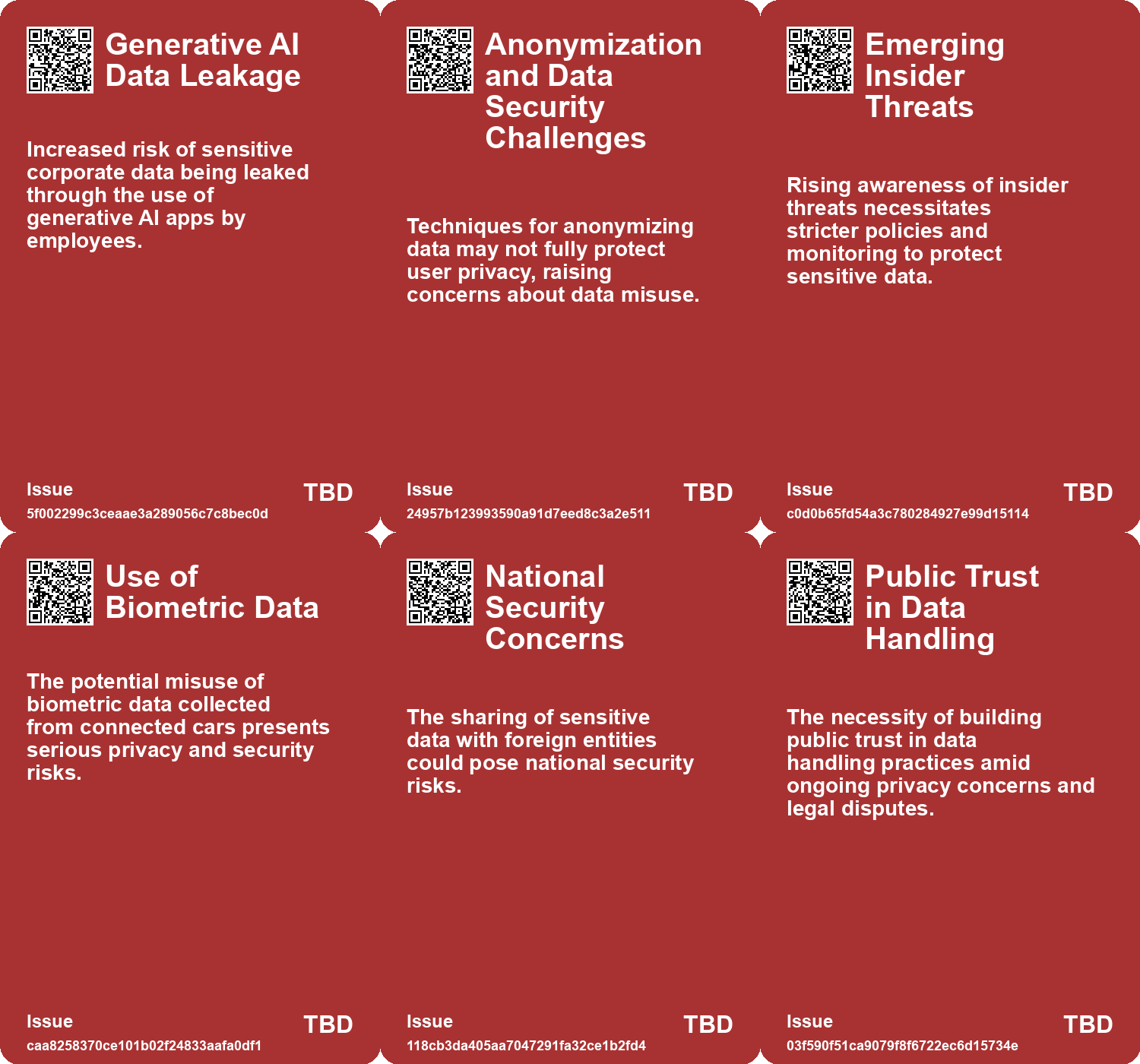 Generative AI Data Leakage

Increased risk of sensitive corporate data being leaked through the use of generative AI apps by employees.

Issue

TBD

5f002299c3ceaae3a289056c7c8bec0d

Anonymization and Data Security Challenges

Techniques for anonymizing data may not fully protect user privacy, raising concerns about data misuse.

Issue

TBD

24957b123993590a91d7eed8c3a2e511

Emerging Insider Threats

Rising awareness of insider threats necessitates stricter policies and monitoring to protect sensitive data.

Issue

TBD

c0d0b65fd54a3c780284927e99d15114

Use of Biometric Data

The potential misuse of biometric data collected from connected cars presents serious privacy and security risks.

Issue

TBD

caa8258370ce101b02f24833aafa0df1

National Security Concerns

The sharing of sensitive data with foreign entities could pose national security risks.

Issue

TBD

118cb3da405aa7047291fa32ce1b2fd4

Public Trust in Data Handling

The necessity of building public trust in data handling practices amid ongoing privacy concerns and legal disputes.

Issue

TBD

03f590f51ca9079f8f6722ec6d15734e